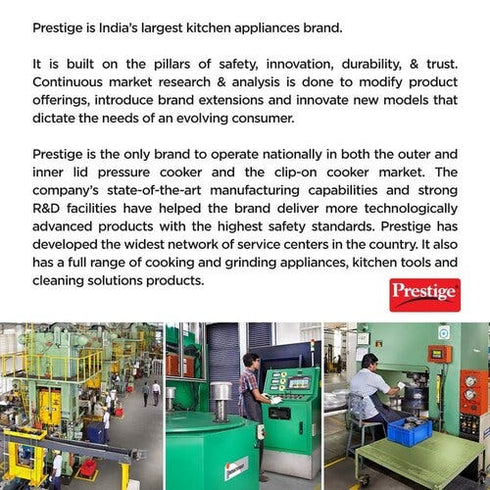 Prestige is India's largest kitchen appliances brand.

It is built on the pillars of safety, innovation, durability, & trust. Continuous market research & analysis is done to modify product offerings, introduce brand extensions and innovate new models that dictate the needs of an evolving consumer.

Prestige is the only brand to operate nationally in both the outer and inner lid pressure cooker and the clip-on cooker market. The company's state-of-the-art manufacturing capabilities and strong R&D facilities have helped the brand deliver more technologically advanced products with the highest safety standards. Prestige has developed the widest network of service centers in the country. It also has a full range of cooking and grinding appliances, kitchen tools and cleaning solutions products.

Prestige®